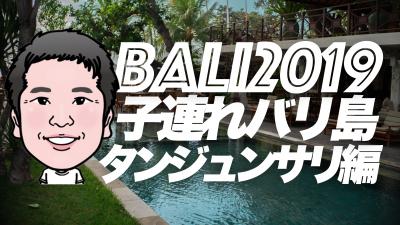 BALI2019
子連れバリ島
タンジュンサリ編